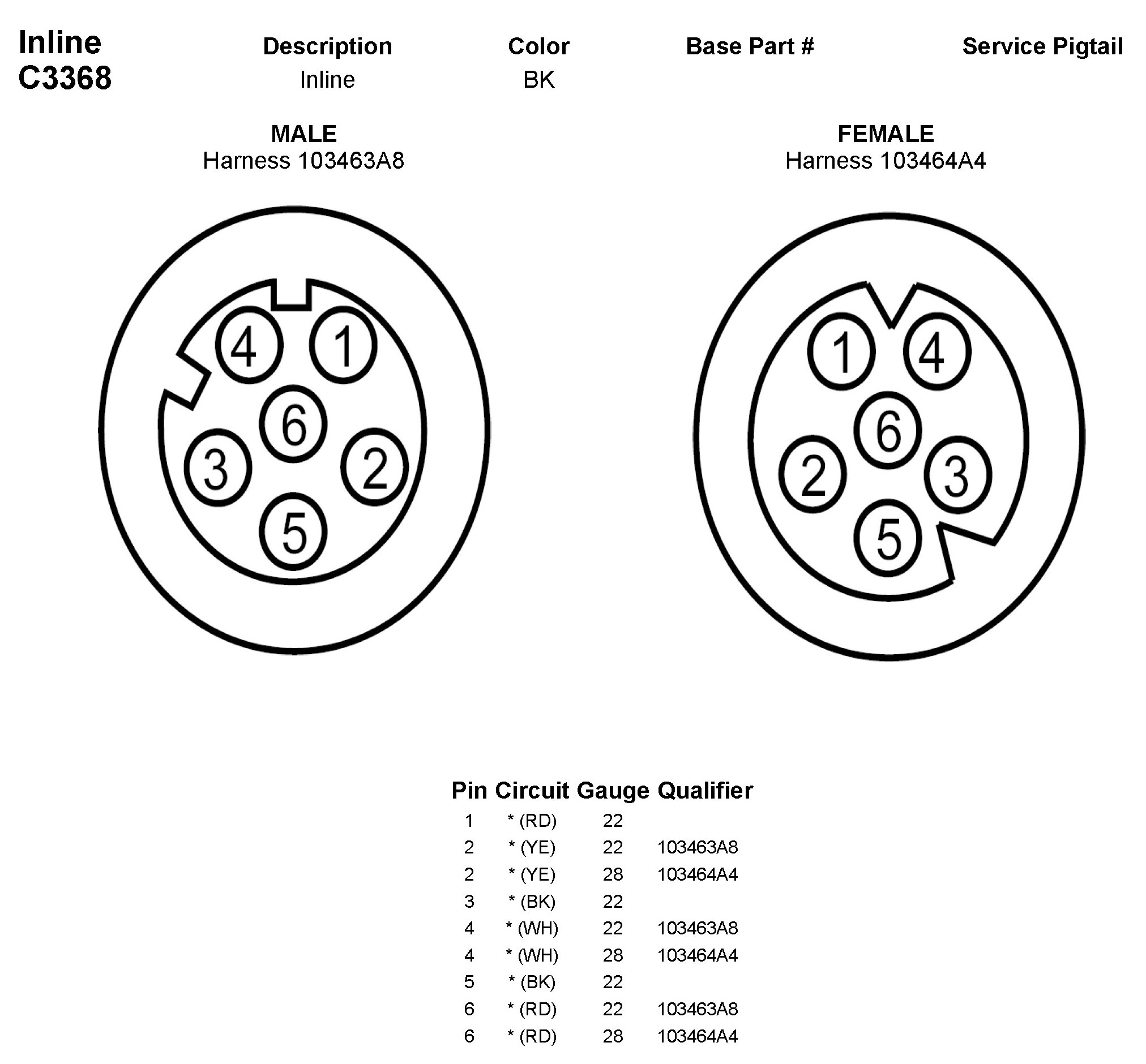 Inline
C3368

| Description | Color | Base Part # | Service Pigtail |
|---|---|---|---|
| Inline | BK | | |

MALE
Harness 103463A8

4 1
6
3 2
5

FEMALE
Harness 103464A4

1 4
6
2 3
5

| Pin | Circuit | Gauge | Qualifier |
|---|---|---|---|
| 1 | * (RD) | 22 | |
| 2 | * (YE) | 22 | 103463A8 |
| 2 | * (YE) | 28 | 103464A4 |
| 3 | * (BK) | 22 | |
| 4 | * (WH) | 22 | 103463A8 |
| 4 | * (WH) | 28 | 103464A4 |
| 5 | * (BK) | 22 | |
| 6 | * (RD) | 22 | 103463A8 |
| 6 | * (RD) | 28 | 103464A4 |